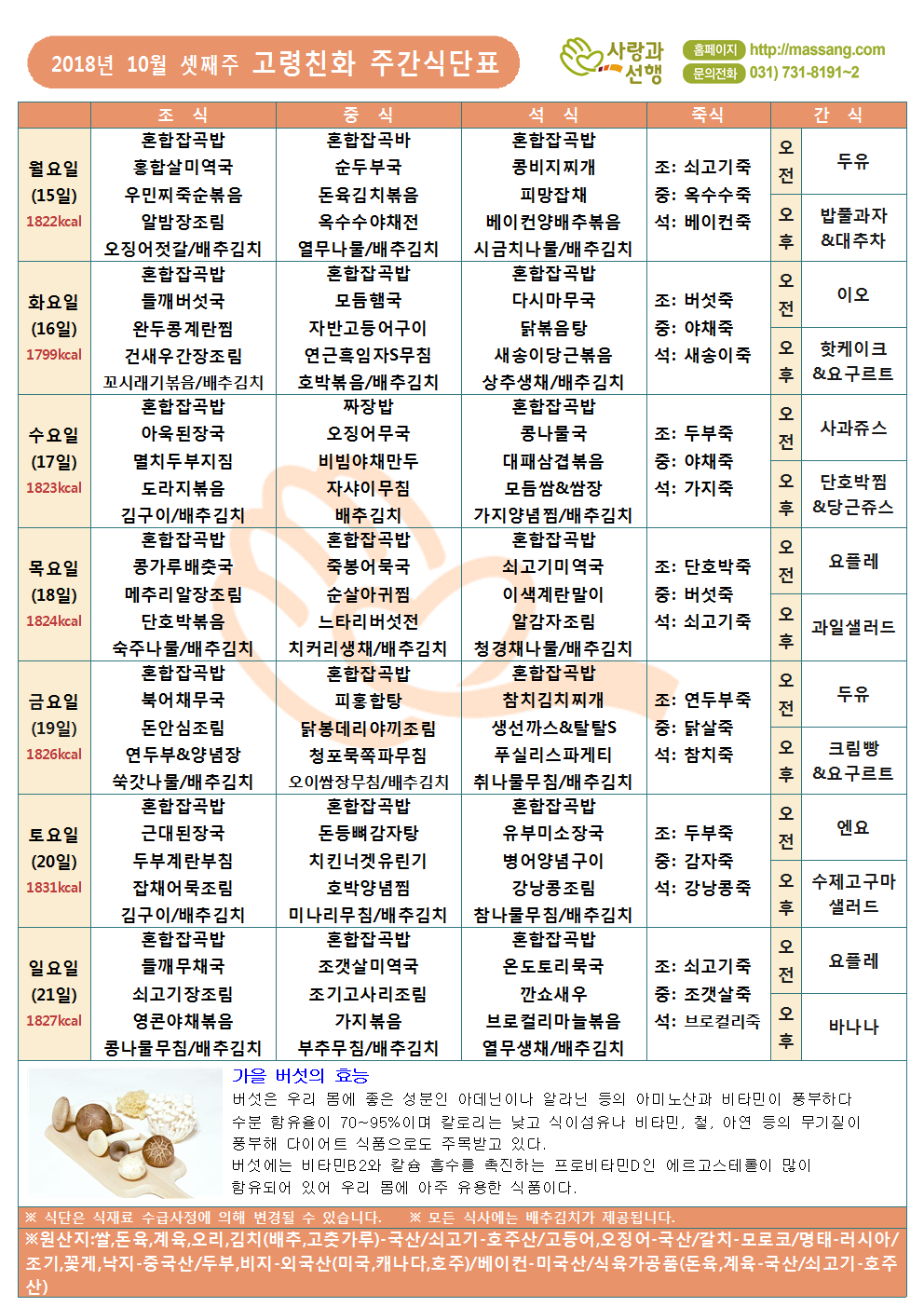 2018년 10월 셋째주 고령친화 주간식단표

사랑과 선행

홈페이지 http://massang.com
문의전화 031) 731-8191~2

| | 조 식 | 중 식 | 석 식 | 죽식 | 간 식 | |
|---|---|---|---|---|---|---|
| 월요일 (15일) 1822kcal | 혼합잡곡밥 홍합살미역국 우민찌죽순볶음 알밤장조림 오징어젓갈/배추김치 | 혼합잡곡바 순두부국 돈육김치볶음 옥수수야채전 열무나물/배추김치 | 혼합잡곡밥 콩비지찌개 피망잡채 베이컨양배추볶음 시금치나물/배추김치 | 조: 쇠고기죽 중: 옥수수죽 석: 베이컨죽 | 오전 | 두유 |
| | | | | | 오후 | 밥풀과자 &대추차 |
| 화요일 (16일) 1799kcal | 혼합잡곡밥 들깨버섯국 완두콩계란찜 건새우간장조림 꼬시래기볶음/배추김치 | 혼합잡곡밥 모듬햄국 자반고등어구이 연근흑임자S무침 호박볶음/배추김치 | 혼합잡곡밥 다시마무국 닭볶음탕 새송이당근볶음 상추생채/배추김치 | 조: 버섯죽 중: 야채죽 석: 새송이죽 | 오전 | 이오 |
| | | | | | 오후 | 핫케이크 &요구르트 |
| 수요일 (17일) 1823kcal | 혼합잡곡밥 아욱된장국 멸치두부지짐 도라지볶음 김구이/배추김치 | 짜장밥 오징어무국 비빔야채만두 자샤이무침 배추김치 | 혼합잡곡밥 콩나물국 대패삼겹볶음 모듬쌈&쌈장 가지양념찜/배추김치 | 조: 두부죽 중: 야채죽 석: 가지죽 | 오전 | 사과쥬스 |
| | | | | | 오후 | 단호박찜 &당근쥬스 |
| 목요일 (18일) 1824kcal | 혼합잡곡밥 콩가루배춧국 메추리알장조림 단호박볶음 숙주나물/배추김치 | 혼합잡곡밥 죽봉어묵국 순살아귀찜 느타리버섯전 치커리생채/배추김치 | 혼합잡곡밥 쇠고기미역국 이색계란말이 알감자조림 청경채나물/배추김치 | 조: 단호박죽 중: 버섯죽 석: 쇠고기죽 | 오전 | 요플레 |
| | | | | | 오후 | 과일샐러드 |
| 금요일 (19일) 1826kcal | 혼합잡곡밥 북어채무국 돈안심조림 연두부&양념장 쑥갓나물/배추김치 | 혼합잡곡밥 피홍합탕 닭봉데리야끼조림 청포묵쪽파무침 오이쌈장무침/배추김치 | 혼합잡곡밥 참치김치찌개 생선까스&탈탈S 푸실리스파게티 취나물무침/배추김치 | 조: 연두부죽 중: 닭살죽 석: 참치죽 | 오전 | 두유 |
| | | | | | 오후 | 크림빵 &요구르트 |
| 토요일 (20일) 1831kcal | 혼합잡곡밥 근대된장국 두부계란부침 잡채어묵조림 김구이/배추김치 | 혼합잡곡밥 돈등뼈감자탕 치킨너겟유린기 호박양념찜 미나리무침/배추김치 | 혼합잡곡밥 유부미소장국 병어양념구이 강낭콩조림 참나물무침/배추김치 | 조: 두부죽 중: 감자죽 석: 강낭콩죽 | 오전 | 엔요 |
| | | | | | 오후 | 수제고구마 샐러드 |
| 일요일 (21일) 1827kcal | 혼합잡곡밥 들깨무채국 쇠고기장조림 영콘야채볶음 콩나물무침/배추김치 | 혼합잡곡밥 조갯살미역국 조기고사리조림 가지볶음 부추무침/배추김치 | 혼합잡곡밥 온도토리묵국 깐쇼새우 브로컬리마늘볶음 열무생채/배추김치 | 조: 쇠고기죽 중: 조갯살죽 석: 브로컬리죽 | 오전 | 요플레 |
| | | | | | 오후 | 바나나 |

가을 버섯의 효능
버섯은 우리 몸에 좋은 성분인 아데닌이나 알라닌 등의 아미노산과 비타민이 풍부하다 수분 함유율이 70~95%이며 칼로리는 낮고 식이섬유나 비타민, 철, 아연 등의 무기질이 풍부해 다이어트 식품으로도 주목받고 있다.
버섯에는 비타민B2와 칼슘 흡수를 촉진하는 프로비타민D인 에르고스테롤이 많이 함유되어 있어 우리 몸에 아주 유용한 식품이다.

※ 식단은 식재료 수급사정에 의해 변경될 수 있습니다. ※ 모든 식사에는 배추김치가 제공됩니다.
※원산지:쌀,돈육,계육,오리,김치(배추,고춧가루)-국산/쇠고기-호주산/고등어,오징어-국산/갈치-모로코/명태-러시아/조기,꽃게,낙지-중국산/두부,비지-외국산(미국,캐나다,호주)/베이컨-미국산/식육가공품(돈육,계육-국산/쇠고기-호주산)